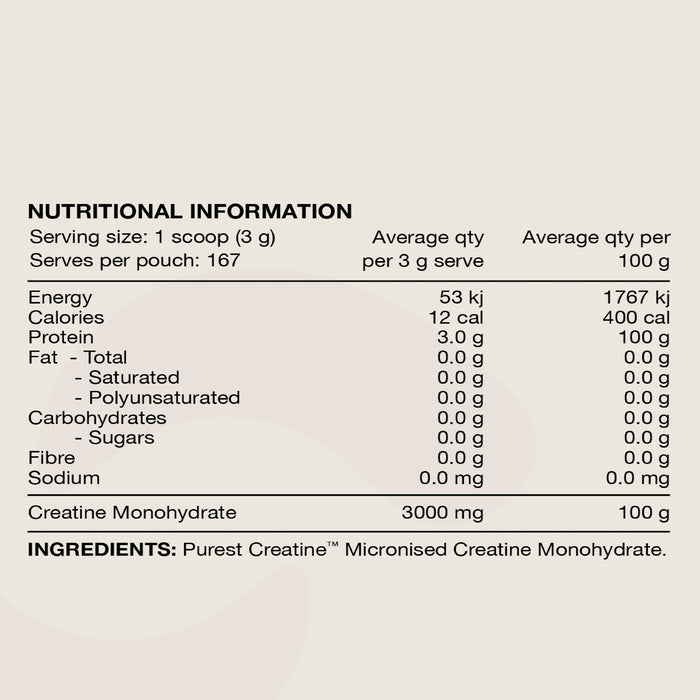 NUTRITIONAL INFORMATION

| Serving size: 1 scoop (3 g) Serves per pouch: 167 | Average qty per 3 g serve | Average qty per 100 g |
|---|---|---|
| Energy | 53 kj | 1767 kj |
| Calories | 12 cal | 400 cal |
| Protein | 3.0 g | 100 g |
| Fat - Total | 0.0 g | 0.0 g |
| - Saturated | 0.0 g | 0.0 g |
| - Polyunsaturated | 0.0 g | 0.0 g |
| Carbohydrates | 0.0 g | 0.0 g |
| - Sugars | 0.0 g | 0.0 g |
| Fibre | 0.0 g | 0.0 g |
| Sodium | 0.0 mg | 0.0 mg |
| Creatine Monohydrate | 3000 mg | 100 g |

INGREDIENTS: Purest Creatine™ Micronised Creatine Monohydrate.